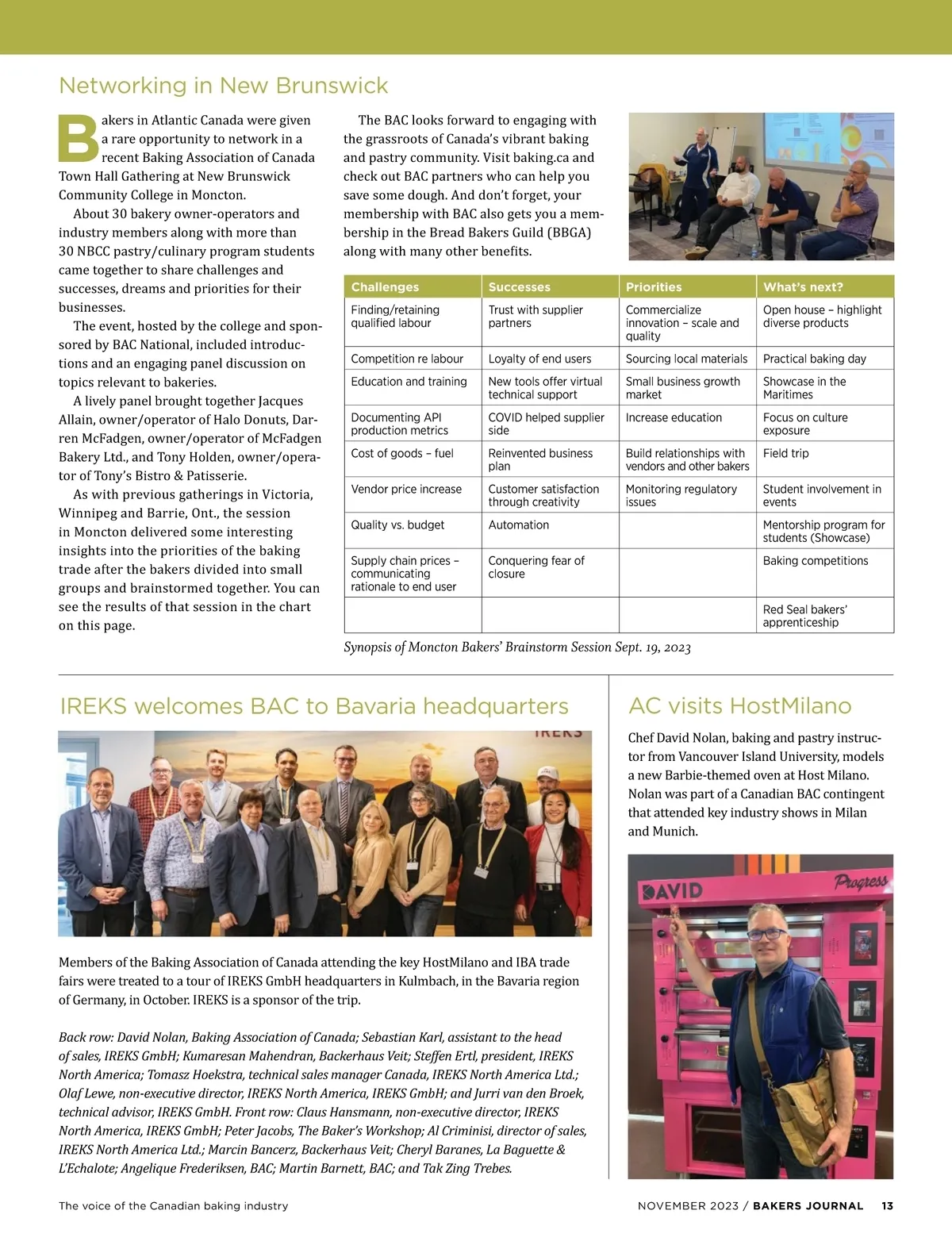 Networking in New Brunswick

Bakers in Atlantic Canada were given a rare opportunity to network in a recent Baking Association of Canada Town Hall Gathering at New Brunswick Community College in Moncton.

About 30 bakery owner-operators and industry members along with more than 30 NBCC pastry/culinary program students came together to share challenges and successes, dreams and priorities for their businesses.

The event, hosted by the college and sponsored by BAC National, included introductions and an engaging panel discussion on topics relevant to bakeries.

A lively panel brought together Jacques Allain, owner/operator of Halo Donuts, Darren McFadgen, owner/operator of McFadgen Bakery Ltd., and Tony Holden, owner/operator of Tony's Bistro & Patisserie.

As with previous gatherings in Victoria, Winnipeg and Barrie, Ont., the session in Moncton delivered some interesting insights into the priorities of the baking trade after the bakers divided into small groups and brainstormed together. You can see the results of that session in the chart on this page.

The BAC looks forward to engaging with the grassroots of Canada's vibrant baking and pastry community. Visit baking.ca and check out BAC partners who can help you save some dough. And don't forget, your membership with BAC also gets you a membership in the Bread Bakers Guild (BBGA) along with many other benefits.

| Challenges | Successes | Priorities | What's next? |
|---|---|---|---|
| Finding/retaining qualified labour | Trust with supplier partners | Commercialize innovation – scale and quality | Open house – highlight diverse products |
| Competition re labour | Loyalty of end users | Sourcing local materials | Practical baking day |
| Education and training | New tools offer virtual technical support | Small business growth market | Showcase in the Maritimes |
| Documenting API production metrics | COVID helped supplier side | Increase education | Focus on culture exposure |
| Cost of goods – fuel | Reinvented business plan | Build relationships with vendors and other bakers | Field trip |
| Vendor price increase | Customer satisfaction through creativity | Monitoring regulatory issues | Student involvement in events |
| Quality vs. budget | Automation | | Mentorship program for students (Showcase) |
| Supply chain prices – communicating rationale to end user | Conquering fear of closure | | Baking competitions |
| | | | Red Seal bakers' apprenticeship |

Synopsis of Moncton Bakers' Brainstorm Session Sept. 19, 2023

IREKS welcomes BAC to Bavaria headquarters

IREKS

Members of the Baking Association of Canada attending the key HostMilano and IBA trade fairs were treated to a tour of IREKS GmbH headquarters in Kulmbach, in the Bavaria region of Germany, in October. IREKS is a sponsor of the trip.

Back row: David Nolan, Baking Association of Canada; Sebastian Karl, assistant to the head of sales, IREKS GmbH; Kumaresan Mahendran, Backerhaus Veit; Steffen Ertl, president, IREKS North America; Tomasz Hoekstra, technical sales manager Canada, IREKS North America Ltd.; Olaf Lewe, non-executive director, IREKS North America, IREKS GmbH; and Jurri van den Broek, technical advisor, IREKS GmbH. Front row: Claus Hansmann, non-executive director, IREKS North America, IREKS GmbH; Peter Jacobs, The Baker's Workshop; Al Criminisi, director of sales, IREKS North America Ltd.; Marcin Bancerz, Backerhaus Veit; Cheryl Baranes, La Baguette & L'Echalote; Angelique Frederiksen, BAC; Martin Barnett, BAC; and Tak Zing Trebes.

AC visits HostMilano

Chef David Nolan, baking and pastry instructor from Vancouver Island University, models a new Barbie-themed oven at Host Milano. Nolan was part of a Canadian BAC contingent that attended key industry shows in Milan and Munich.

DAVID

Progress

The voice of the Canadian baking industry

NOVEMBER 2023 / BAKERS JOURNAL 13